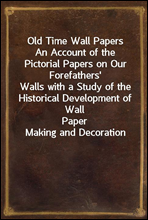 Old Time Wall Papers
An Account of the Pictorial Papers on Our Forefathers'
Walls with a Study of the Historical Development of Wall
Paper
Making and Decoration